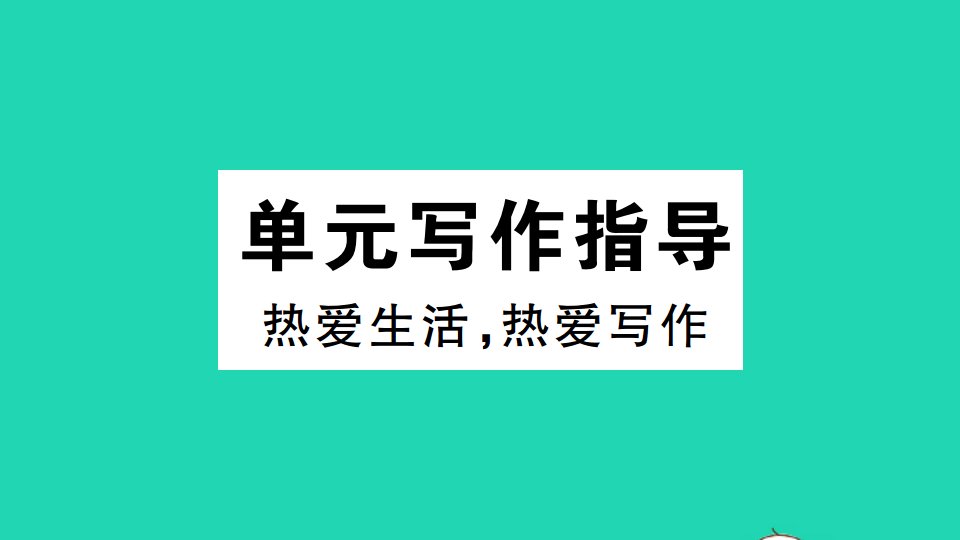 单元写作指导

热爱生活,热爱写作